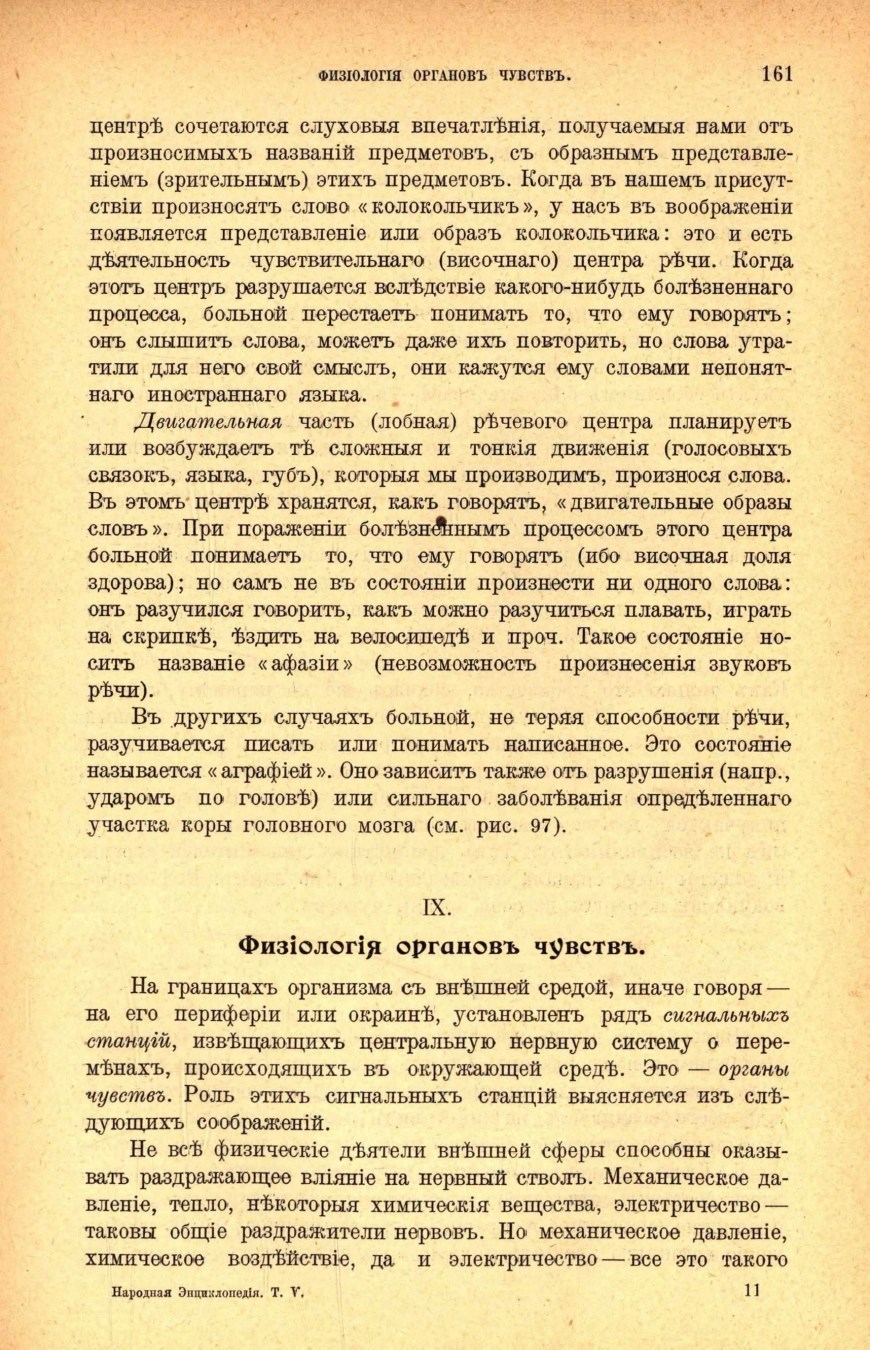 ФИЗІОЛОГІЯ ОРГАНОВЪ ЧУВСТВЪ. 161

центрѣ сочетаются слуховыя впечатлѣнія, получаемыя нами отъ произносимыхъ названій предметовъ, съ образнымъ представленіемъ (зрительнымъ) этихъ предметовъ. Когда въ нашемъ присутствіи произносятъ слово «колокольчикъ», у насъ въ воображеніи появляется представленіе или образъ колокольчика: это и есть дѣятельность чувствительнаго (височнаго) центра рѣчи. Когда этотъ центръ разрушается вслѣдствіе какого-нибудь болѣзненнаго процесса, больной перестаетъ понимать то, что ему говорятъ; онъ слышитъ слова, можетъ даже ихъ повторить, но слова утратили для него свой смыслъ, они кажутся ему словами непонятнаго иностраннаго языка.

Двигательная часть (лобная) рѣчевого центра планируетъ или возбуждаетъ тѣ сложныя и тонкія движенія (голосовыхъ связокъ, языка, губъ), которыя мы производимъ, произнося слова. Въ этомъ центрѣ хранятся, какъ говорятъ, «двигательные образы словъ». При пораженіи болѣзненнымъ процессомъ этого центра больной понимаетъ то, что ему говорятъ (ибо височная доля здорова); но самъ не въ состояніи произнести ни одного слова: онъ разучился говорить, какъ можно разучиться плавать, играть на скрипкѣ, ѣздить на велосипедѣ и проч. Такое состояніе носитъ названіе «афазіи» (невозможность произнесенія звуковъ рѣчи).

Въ другихъ случаяхъ больной, не теряя способности рѣчи, разучивается писать или понимать написанное. Это состояніе называется «аграфіей». Оно зависитъ также отъ разрушенія (напр., ударомъ по головѣ) или сильнаго заболѣванія опредѣленнаго участка коры головного мозга (см. рис. 97).

IX.

Физіологія органовъ чувствъ.

На границахъ организма съ внѣшней средой, иначе говоря — на его периферіи или окраинѣ, установленъ рядъ сигнальныхъ станцій, извѣщающихъ центральную нервную систему о перемѣнахъ, происходящихъ въ окружающей средѣ. Это — органы чувствъ. Роль этихъ сигнальныхъ станцій выясняется изъ слѣдующихъ соображеній.

Не всѣ физическіе дѣятели внѣшней сферы способны оказывать раздражающее вліяніе на нервный стволъ. Механическое давленіе, тепло, нѣкоторыя химическія вещества, электричество — таковы общіе раздражители нервовъ. Но механическое давленіе, химическое воздѣйствіе, да и электричество — все это такого

Народная Энциклопедія. Т. V. 11